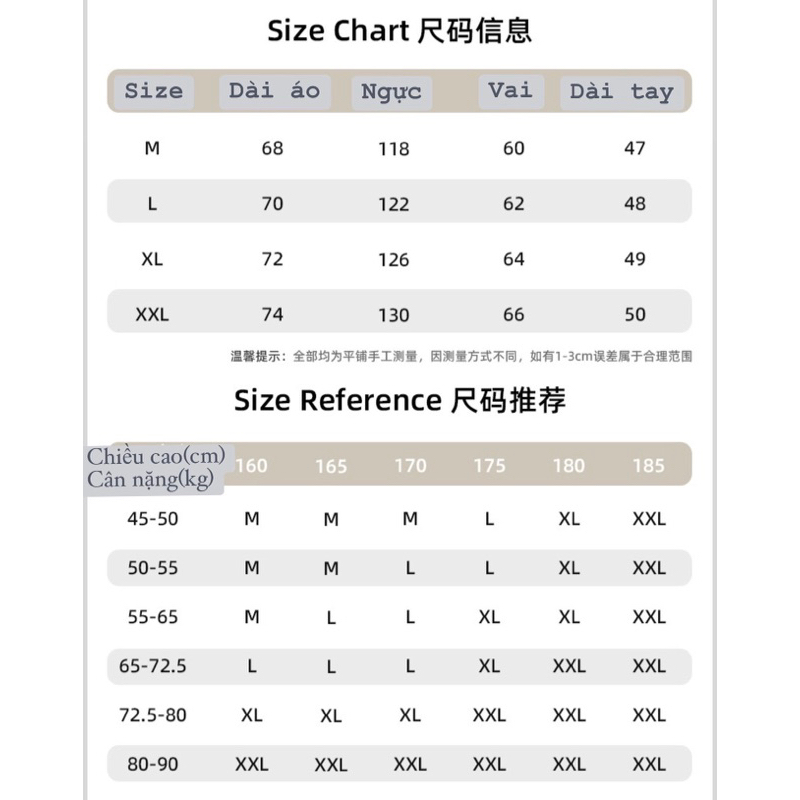 Size Chart 尺码信息

| Size | Dài áo | Ngực | Vai | Dài tay |
|---|---|---|---|---|
| M | 68 | 118 | 60 | 47 |
| L | 70 | 122 | 62 | 48 |
| XL | 72 | 126 | 64 | 49 |
| XXL | 74 | 130 | 66 | 50 |

温馨提示：全部均为平铺手工测量，因测量方式不同，如有1-3cm误差属于合理范围

Size Reference 尺码推荐

| Chiều cao(cm) Cân nặng(kg) | 160 | 165 | 170 | 175 | 180 | 185 |
|---|---|---|---|---|---|---|
| 45-50 | M | M | M | L | XL | XXL |
| 50-55 | M | M | L | L | XL | XXL |
| 55-65 | M | L | L | XL | XL | XXL |
| 65-72.5 | L | L | L | XL | XXL | XXL |
| 72.5-80 | XL | XL | XL | XXL | XXL | XXL |
| 80-90 | XXL | XXL | XXL | XXL | XXL | XXL |